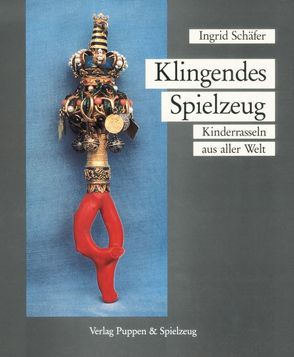 Ingrid Schäfer

Klingendes Spielzeug

Kinderrasseln aus aller Welt

Verlag Puppen & Spielzeug